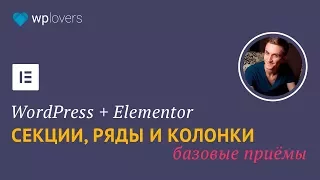 wplovers

WordPress + Elementor
СЕКЦИИ, РЯДЫ И КОЛОНКИ
базовые приёмы